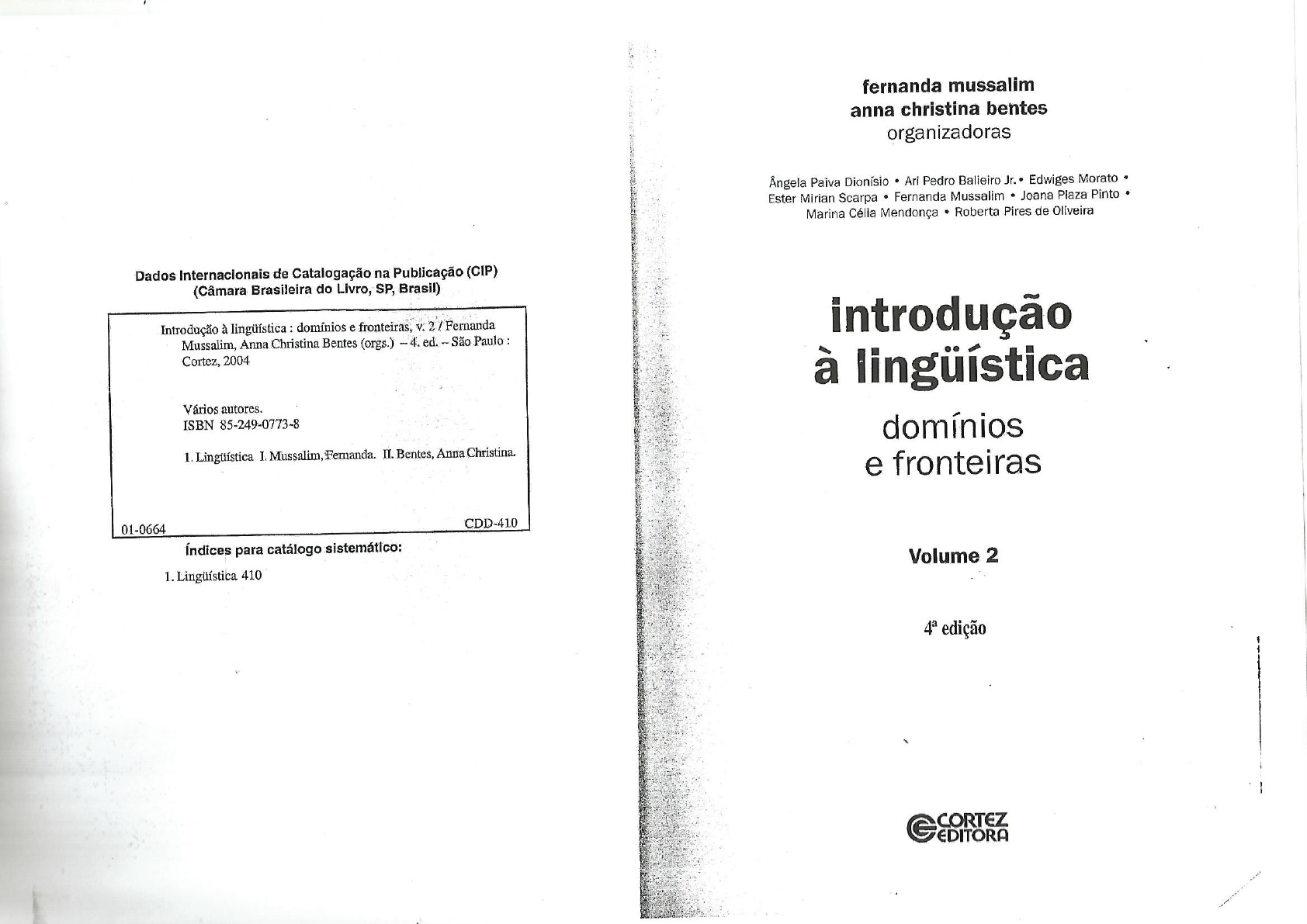 Dados Internacionais de Catalogação na Publicação (CIP)
(Câmara Brasileira do Livro, SP, Brasil)

Introdução à lingüística : domínios e fronteiras, v. 2 / Fernanda Mussalim, Anna Christina Bentes (orgs.) – 4. ed. – São Paulo : Cortez, 2004

Vários autores.
ISBN 85-249-0773-8

1. Lingüística I. Mussalim, Fernanda. II. Bentes, Anna Christina.

01-0664 CDD-410

Índices para catálogo sistemático:

1. Lingüística 410

fernanda mussalim
anna christina bentes
organizadoras

Ângela Paiva Dionísio • Ari Pedro Balieiro Jr. • Edwiges Morato • Ester Mirian Scarpa • Fernanda Mussalim • Joana Plaza Pinto • Marina Célia Mendonça • Roberta Pires de Oliveira

introdução à lingüística

domínios e fronteiras

Volume 2

4ª edição

CORTEZ EDITORA